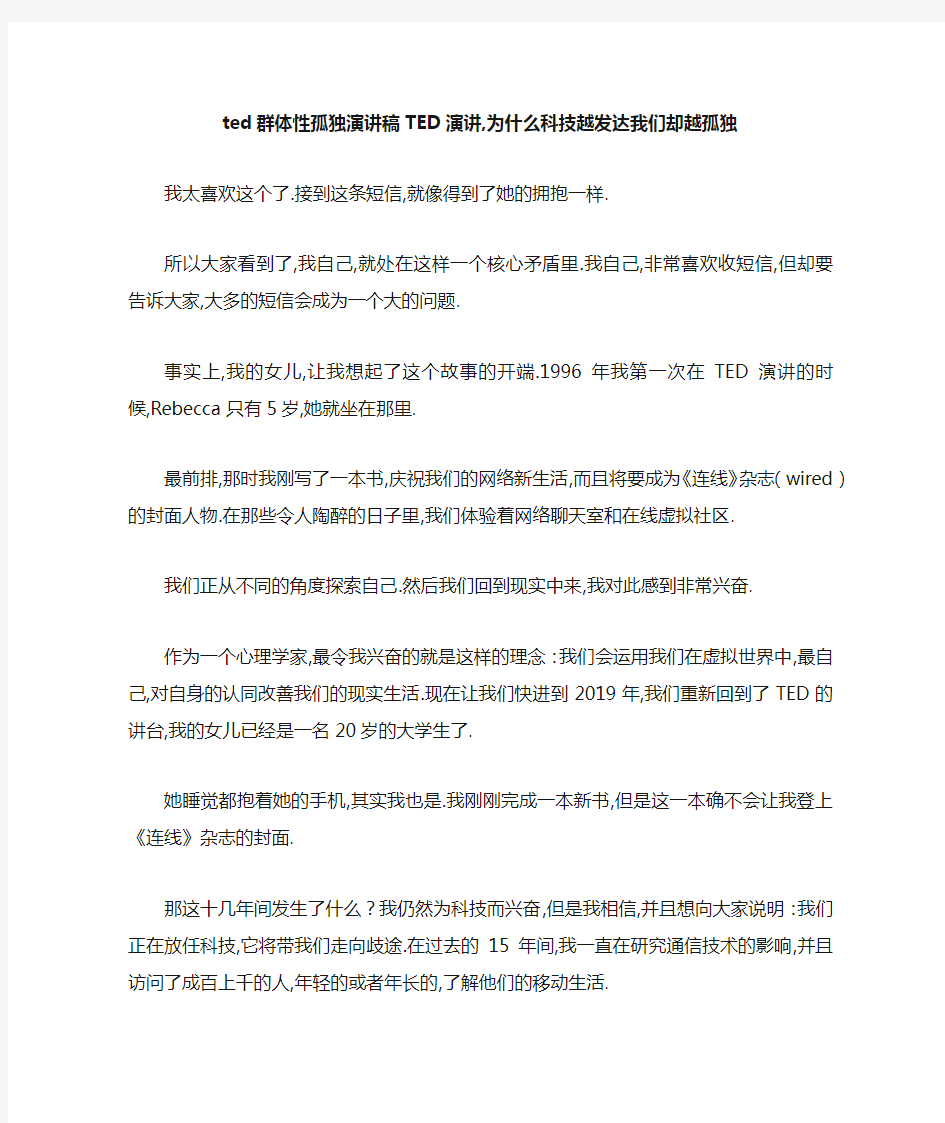 ted 群体性孤独演讲稿 TED 演讲,为什么科技越发达我们却越孤独

我太喜欢这个了.接到这条短信,就像得到了她的拥抱一样.

所以大家看到了,我自己,就处在这样一个核心矛盾里.我自己,非常喜欢收短信,但却要告诉大家,大多的短信会成为一个大的问题.

事实上,我的女儿,让我想起了这个故事的开端.1996 年我第一次在 TED 演讲的时候,Rebecca 只有 5 岁,她就坐在那里.

最前排,那时我刚写了一本书,庆祝我们的网络新生活,而且将要成为《连线》杂志( wired )的封面人物.在那些令人陶醉的日子里,我们体验着网络聊天室和在线虚拟社区.

我们正从不同的角度探索自己.然后我们回到现实中来,我对此感到非常兴奋.

作为一个心理学家,最令我兴奋的就是这样的理念：我们会运用我们在虚拟世界中,最自己,对自身的认同改善我们的现实生活.现在让我们快进到 2019 年,我们重新回到了 TED 的讲台,我的女儿已经是一名 20 岁的大学生了.

她睡觉都抱着她的手机,其实我也是.我刚刚完成一本新书,但是这一本确不会让我登上《连线》杂志的封面.

那这十几年间发生了什么？我仍然为科技而兴奋,但是我相信,并且想向大家说明：我们正在放任科技,它将带我们走向歧途.在过去的 15 年间,我一直在研究通信技术的影响,并且访问了成百上千的人,年轻的或者年长的,了解他们的移动生活.